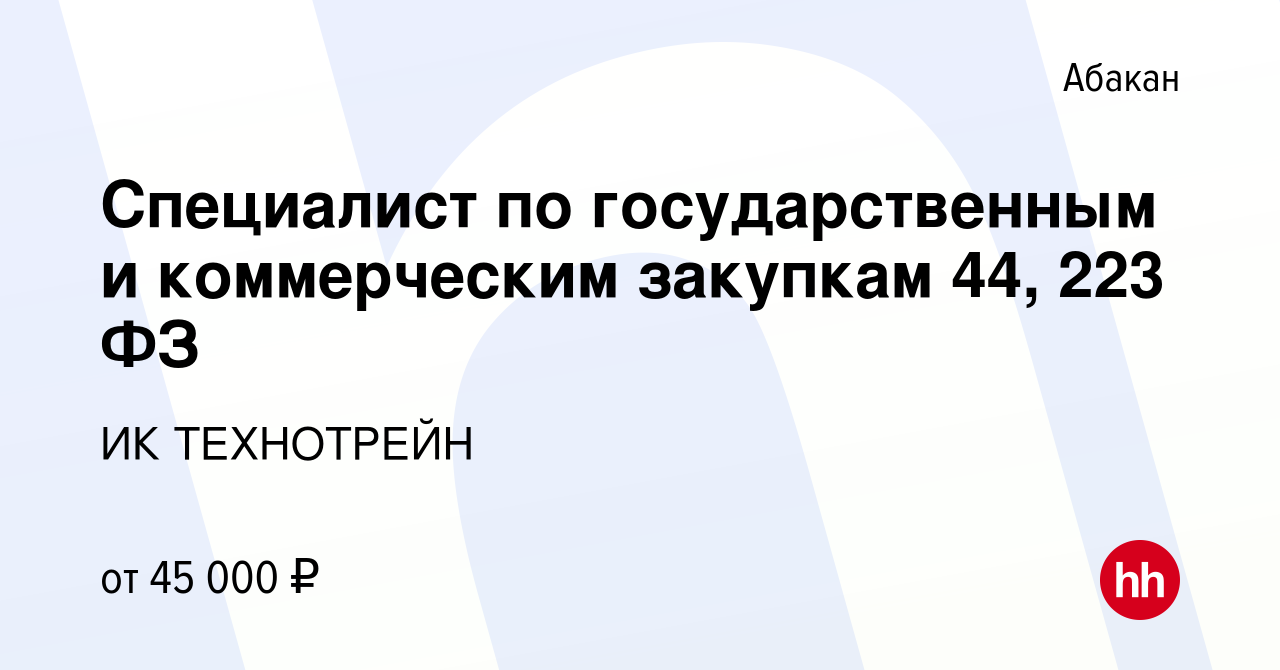 Абакан

Специалист по государственным и коммерческим закупкам 44, 223 ФЗ

ИК ТЕХНОТРЕЙН

от 45 000 ₽

hh